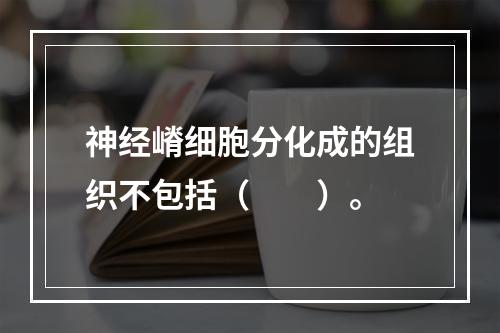 神经嵴细胞分化成的组织不包括（　　）。